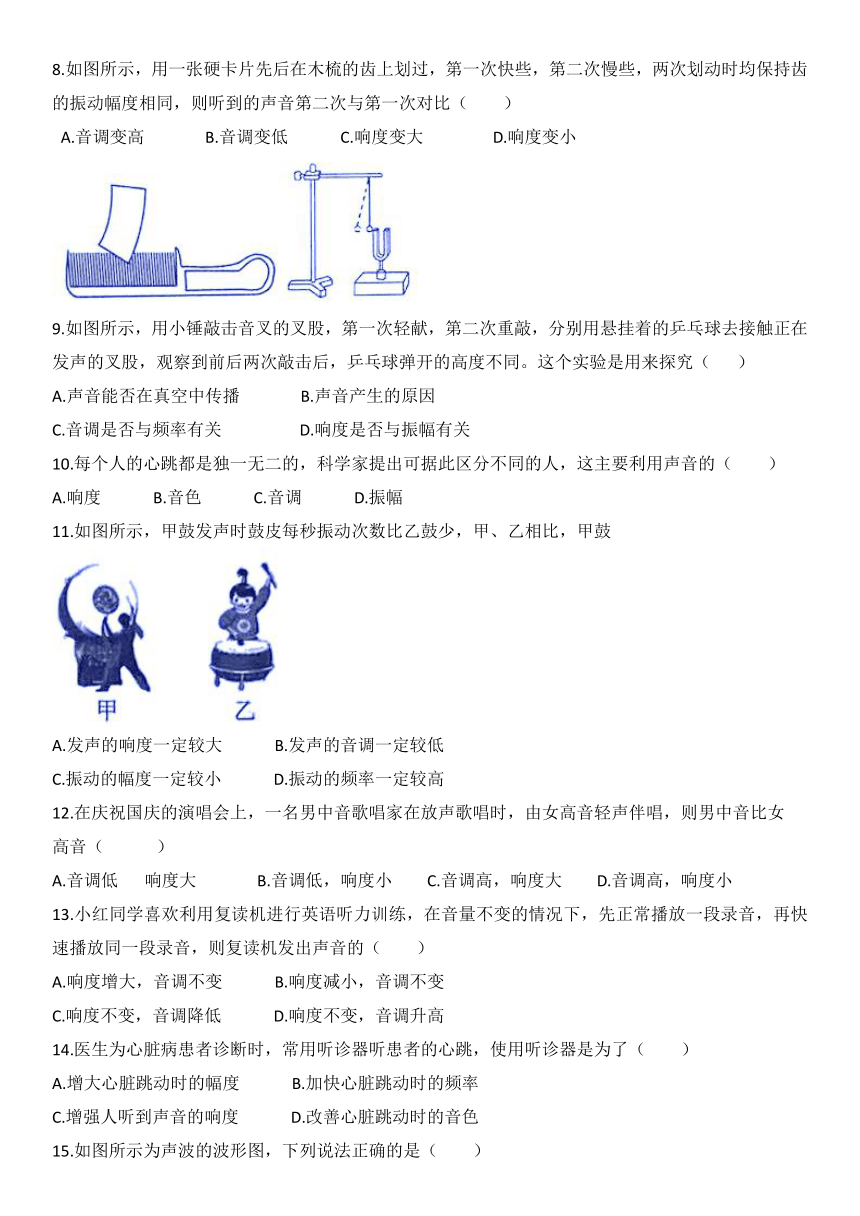 8.如图所示，用一张硬卡片先后在木梳的齿上划过，第一次快些，第二次慢些，两次划动时均保持齿的振动幅度相同，则听到的声音第二次与第一次对比（　　）

A.音调变高　　B.音调变低　　C.响度变大　　D.响度变小

9.如图所示，用小锤敲击音叉的叉股，第一次轻敲，第二次重敲，分别用悬挂着的乒乓球去接触正在发声的叉股，观察到前后两次敲击后，乒乓球弹开的高度不同。这个实验是用来探究（　　）

A.声音能否在真空中传播　　B.声音产生的原因

C.音调是否与频率有关　　D.响度是否与振幅有关

10.每个人的心跳都是独一无二的，科学家提出可据此区分不同的人，这主要利用声音的（　　）

A.响度　　B.音色　　C.音调　　D.振幅

11.如图所示，甲鼓发声时鼓皮每秒振动次数比乙鼓少，甲、乙相比，甲鼓

甲　乙

A.发声的响度一定较大　　B.发声的音调一定较低

C.振动的幅度一定较小　　D.振动的频率一定较高

12.在庆祝国庆的演唱会上，一名男中音歌唱家在放声歌唱时，由女高音轻声伴唱，则男中音比女高音（　　）

A.音调低　响度大　　B.音调低，响度小　　C.音调高，响度大　　D.音调高，响度小

13.小红同学喜欢利用复读机进行英语听力训练，在音量不变的情况下，先正常播放一段录音，再快速播放同一段录音，则复读机发出声音的（　　）

A.响度增大，音调不变　　B.响度减小，音调不变

C.响度不变，音调降低　　D.响度不变，音调升高

14.医生为心脏病患者诊断时，常用听诊器听患者的心跳，使用听诊器是为了（　　）

A.增大心脏跳动时的幅度　　B.加快心脏跳动时的频率

C.增强人听到声音的响度　　D.改善心脏跳动时的音色

15.如图所示为声波的波形图，下列说法正确的是（　　）